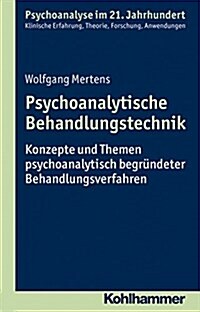 Psychoanalyse im 21. Jahrhundert
Klinische Erfahrung, Theorie, Forschung, Anwendungen

Wolfgang Mertens

Psychoanalytische Behandlungstechnik

Konzepte und Themen psychoanalytisch begründeter Behandlungsverfahren

Kohlhammer